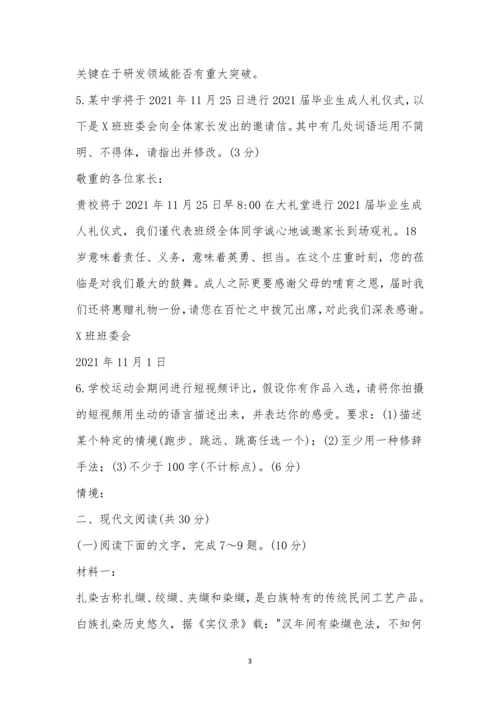 关键在于研发领域能否有重大突破。

5.某中学将于2021年11月25日进行2021届毕业生成人礼仪式，以下是X班班委会向全体家长发出的邀请信。其中有几处词语运用不简明、不得体，请指出并修改。(3分)

敬重的各位家长：

贵校将于2021年11月25日早8:00在大礼堂进行2021届毕业生成人礼仪式，我们谨代表班级全体同学诚心地诚邀家长到场观礼。18岁意味着责任、义务，意味着英勇、担当。在这个庄重时刻，您的莅临是对我们最大的鼓舞。成人之际更要感谢父母的哺育之恩，届时我们还将惠赠礼物一份，请您在百忙之中拨冗出席，对此我们深表感谢。

X班班委会

2021年11月1日

6.学校运动会期间进行短视频评比，假设你有作品入选，请将你拍摄的短视频用生动的语言描述出来，并表达你的感受。要求：(1)描述某个特定的情境(跑步、跳远、跳高任选一个)；(2)至少用一种修辞手法；(3)不少于100字(不计标点)。(6分)

情境：

二、现代文阅读(共30分)

(一)阅读下面的文字，完成7～9题。(10分)

材料一：

扎染古称扎缬、绞缬、夹缬和染缬，是白族特有的传统民间工艺产品。白族扎染历史悠久，据《实仪录》载："汉年间有染缬色法，不知何

3